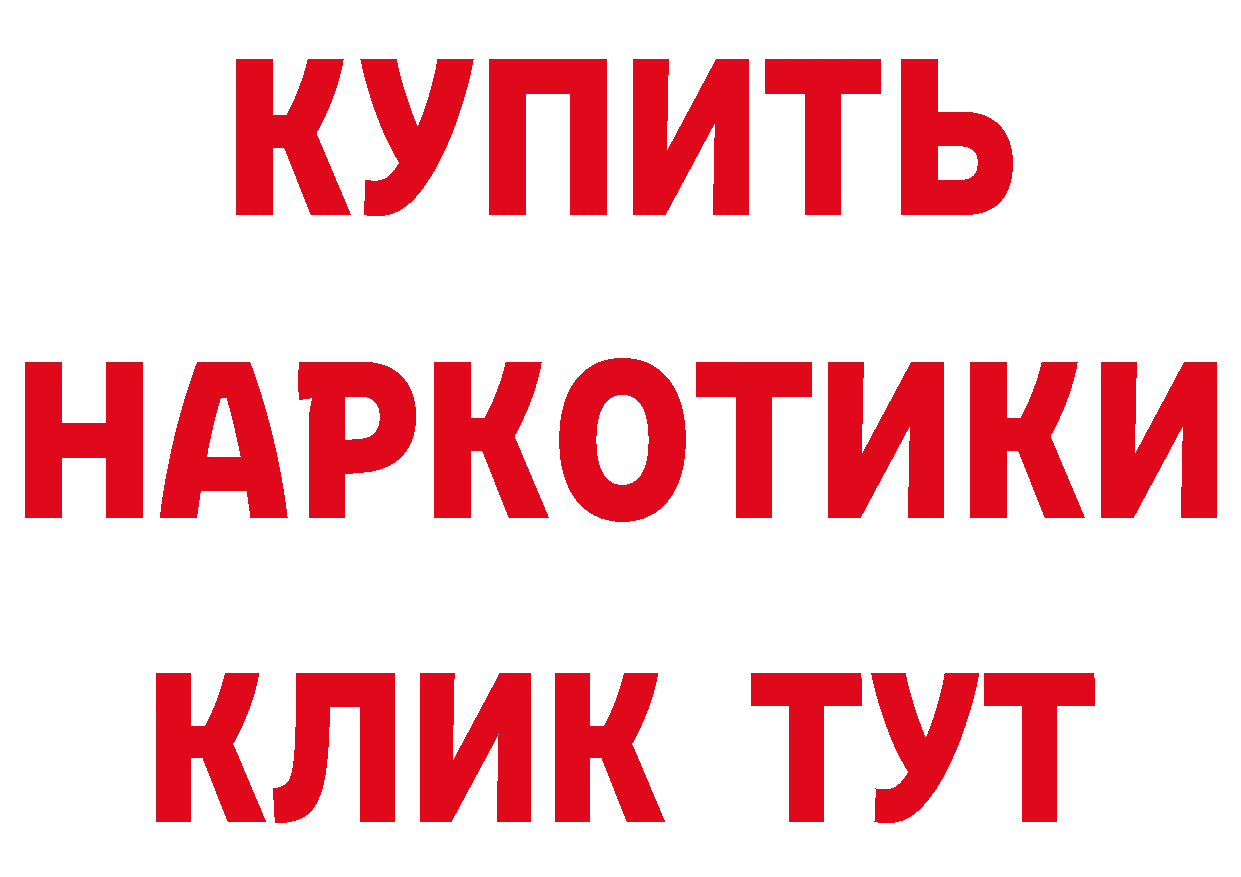 КУПИТЬ
НАРКОТИКИ
КЛИК ТУТ